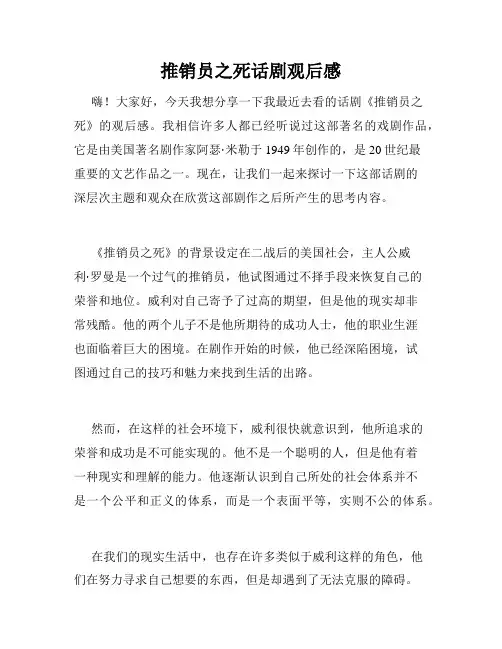 推销员之死话剧观后感

嗨！大家好，今天我想分享一下我最近去看的话剧《推销员之死》的观后感。我相信许多人都已经听说过这部著名的戏剧作品，它是由美国著名剧作家阿瑟·米勒于 1949 年创作的，是 20 世纪最重要的文艺作品之一。现在，让我们一起来探讨一下这部话剧的深层次主题和观众在欣赏这部剧作之后所产生的思考内容。

《推销员之死》的背景设定在二战后的美国社会，主人公威利·罗曼是一个过气的推销员，他试图通过不择手段来恢复自己的荣誉和地位。威利对自己寄予了过高的期望，但是他的现实却非常残酷。他的两个儿子不是他所期待的成功人士，他的职业生涯也面临着巨大的困境。在剧作开始的时候，他已经深陷困境，试图通过自己的技巧和魅力来找到生活的出路。

然而，在这样的社会环境下，威利很快就意识到，他所追求的荣誉和成功是不可能实现的。他不是一个聪明的人，但是他有着一种现实和理解的能力。他逐渐认识到自己所处的社会体系并不是一个公平和正义的体系，而是一个表面平等，实则不公的体系。

在我们的现实生活中，也存在许多类似于威利这样的角色，他们在努力寻求自己想要的东西，但是却遇到了无法克服的障碍。